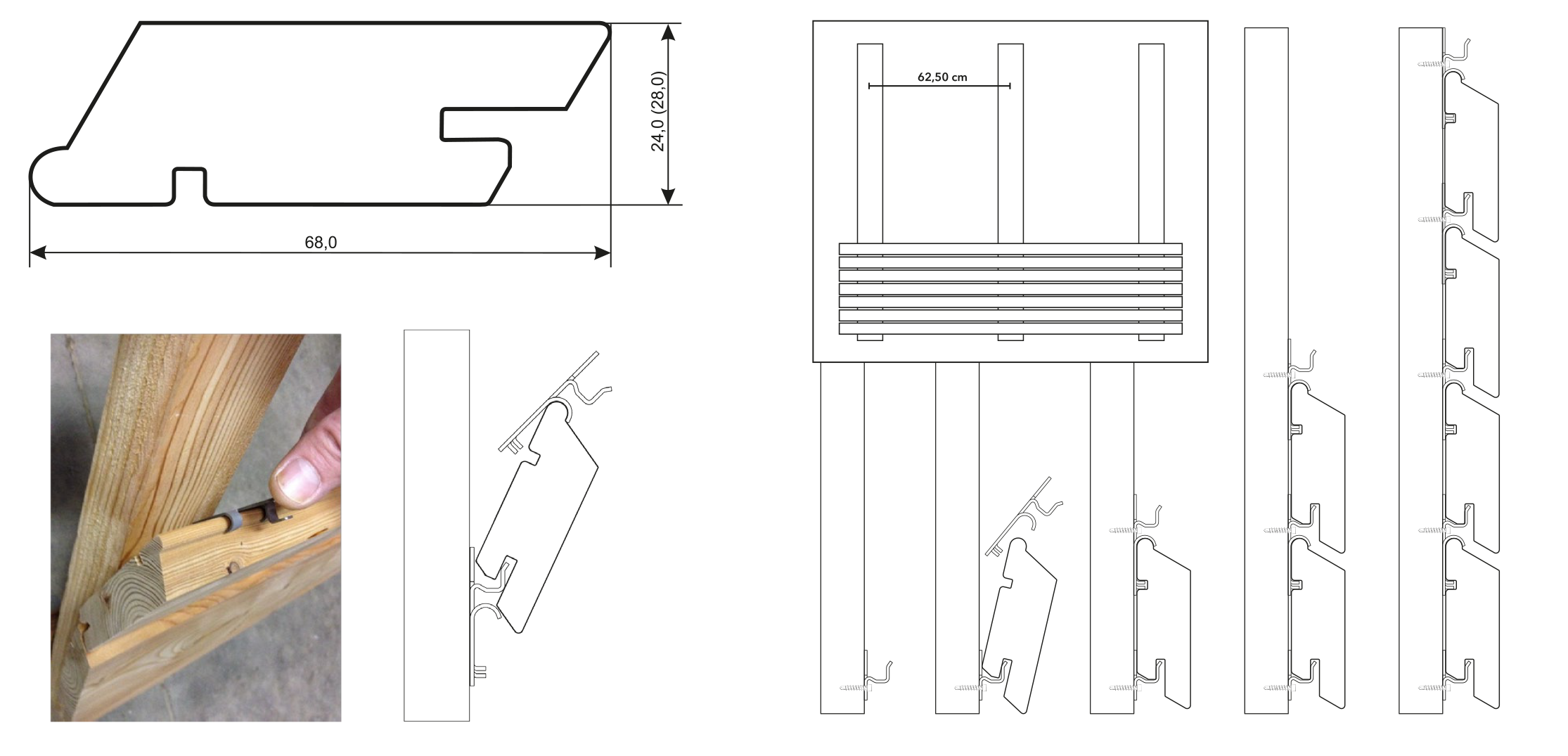 24,0 (28,0)

68,0

62,50 cm